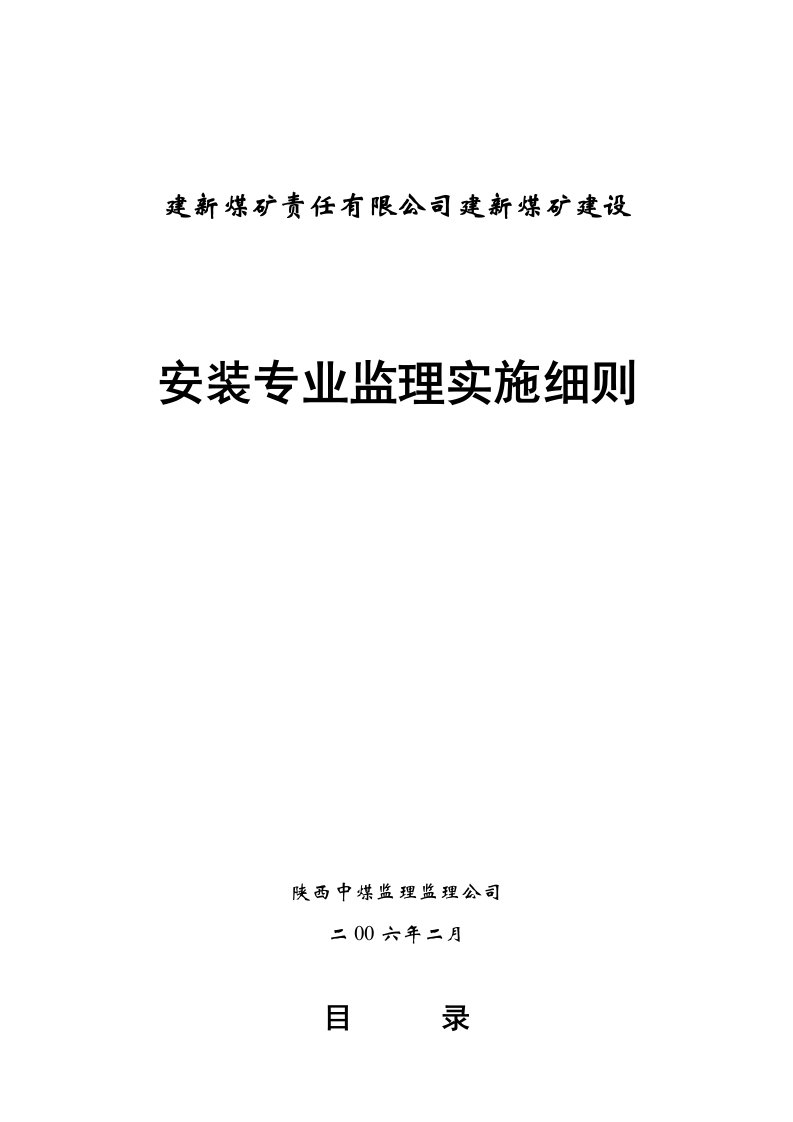 建新煤矿责任有限公司建新煤矿建设

安装专业监理实施细则

陕西中煤监理监理公司

二00六年二月

目　　录